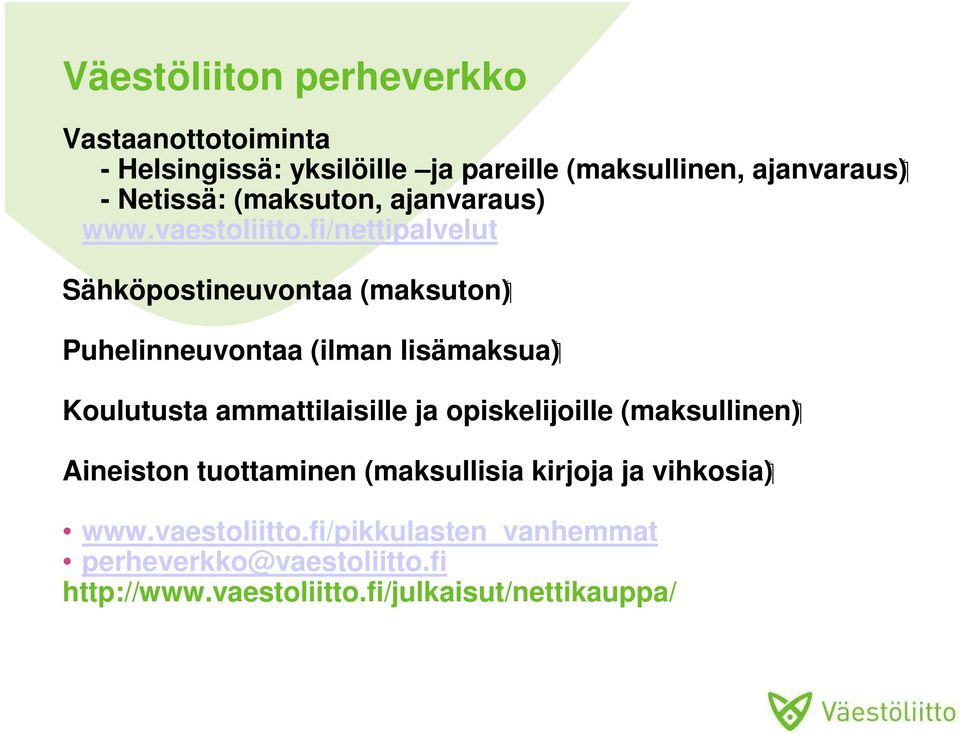 Väestöliiton perheverkko

Vastaanottotoiminta
- Helsingissä: yksilöille –ja pareille (maksullinen, ajanvaraus)
- Netissä: (maksuton, ajanvaraus)
www.vaestoliitto.fi/nettipalvelut

Sähköpostineuvontaa (maksuton)

Puhelinneuvontaa (ilman lisämaksua)

Koulutusta ammattilaisille ja opiskelijoille (maksullinen)

Aineiston tuottaminen (maksullisia kirjoja ja vihkosia)

• www.vaestoliitto.fi/pikkulasten_vanhemmat
• perheverkko@vaestoliitto.fi
http://www.vaestoliitto.fi/julkaisut/nettikauppa/

Väestöliitto